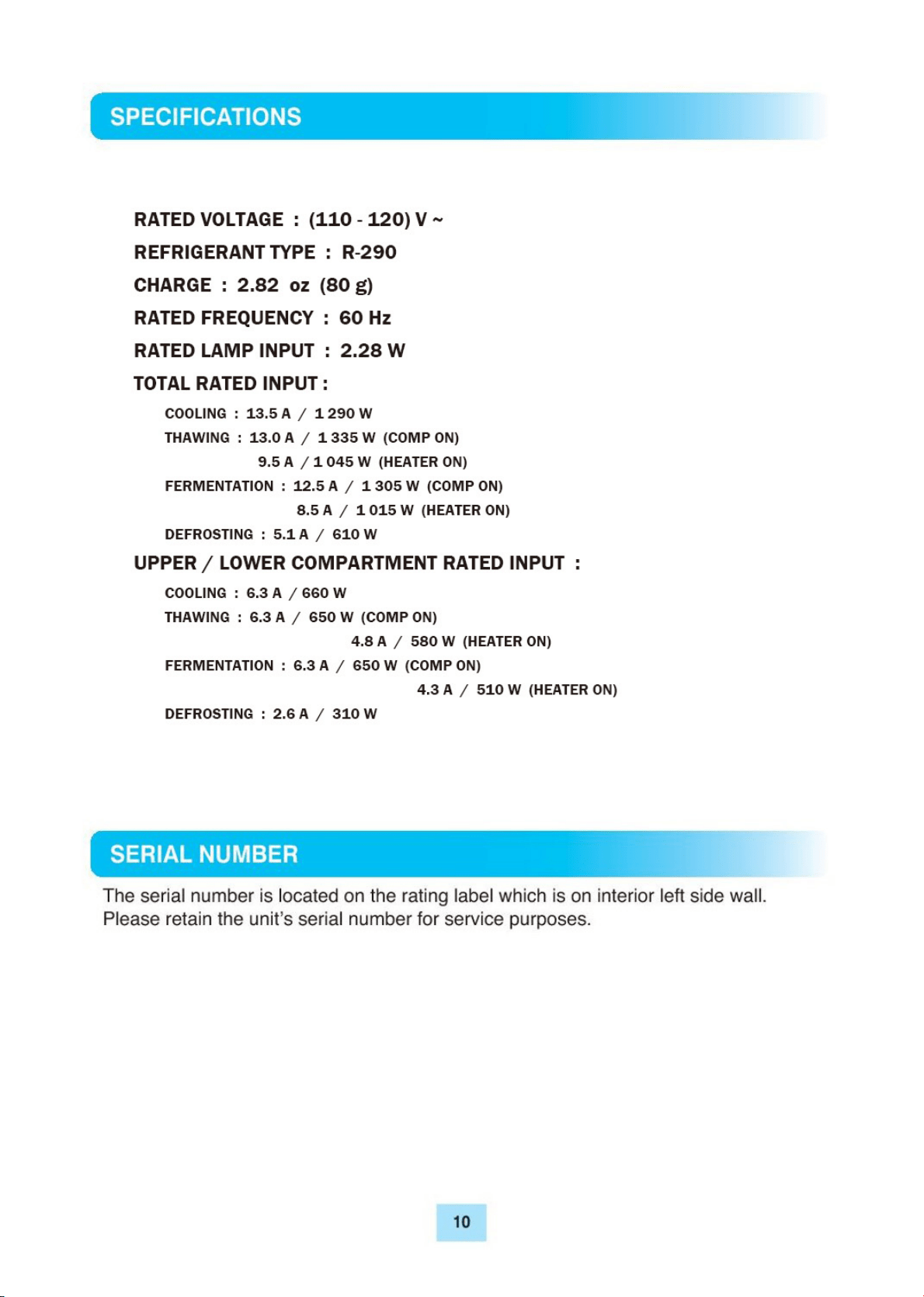 SPECIFICATIONS

RATED VOLTAGE : (110 - 120) V ~

REFRIGERANT TYPE : R-290

CHARGE : 2.82 oz (80 g)

RATED FREQUENCY : 60 Hz

RATED LAMP INPUT : 2.28 W

TOTAL RATED INPUT :

COOLING : 13.5 A / 1 290 W

THAWING : 13.0 A / 1 335 W (COMP ON)

9.5 A / 1 045 W (HEATER ON)

FERMENTATION : 12.5 A / 1 305 W (COMP ON)

8.5 A / 1 015 W (HEATER ON)

DEFROSTING : 5.1 A / 610 W

UPPER / LOWER COMPARTMENT RATED INPUT :

COOLING : 6.3 A / 660 W

THAWING : 6.3 A / 650 W (COMP ON)

4.8 A / 580 W (HEATER ON)

FERMENTATION : 6.3 A / 650 W (COMP ON)

4.3 A / 510 W (HEATER ON)

DEFROSTING : 2.6 A / 310 W

SERIAL NUMBER

The serial number is located on the rating label which is on interior left side wall. Please retain the unit's serial number for service purposes.

10